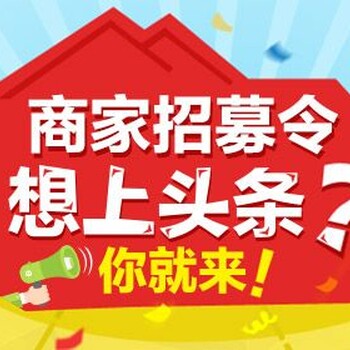 商家招募令
想上头条？
你就来！